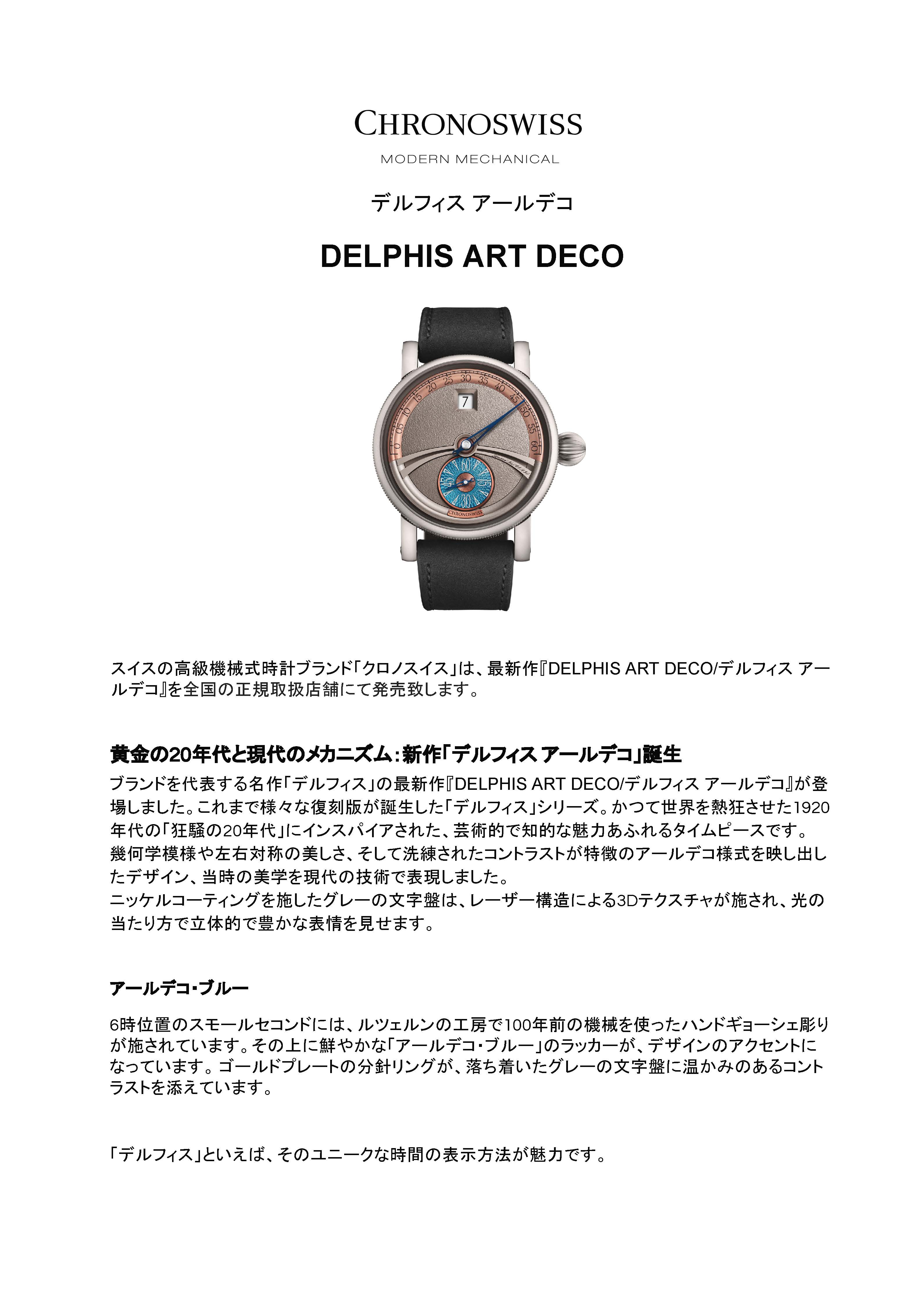 CHRONOSWISS

MODERN MECHANICAL

デルフィス アールデコ

DELPHIS ART DECO

スイスの高級機械式時計ブランド「クロノスイス」は、最新作『DELPHIS ART DECO/デルフィス アールデコ』を全国の正規取扱店舗にて発売致します。

黄金の20年代と現代のメカニズム：新作「デルフィス アールデコ」誕生

ブランドを代表する名作「デルフィス」の最新作『DELPHIS ART DECO/デルフィス アールデコ』が登場しました。これまで様々な復刻版が誕生した「デルフィス」シリーズ。かつて世界を熱狂させた1920年代の「狂騒の20年代」にインスパイアされた、芸術的で知的な魅力あふれるタイムピースです。
幾何学模様や左右対称の美しさ、そして洗練されたコントラストが特徴のアールデコ様式を映し出したデザイン、当時の美学を現代の技術で表現しました。
ニッケルコーティングを施したグレーの文字盤は、レーザー構造による3Dテクスチャが施され、光の当たり方で立体的で豊かな表情を見せます。

アールデコ・ブルー

6時位置のスモールセコンドには、ルツェルンの工房で100年前の機械を使ったハンドギョーシェ彫りが施されています。その上に鮮やかな「アールデコ・ブルー」のラッカーが、デザインのアクセントになっています。ゴールドプレートの分針リングが、落ち着いたグレーの文字盤に温かみのあるコントラストを添えています。

「デルフィス」といえば、そのユニークな時間の表示方法が魅力です。